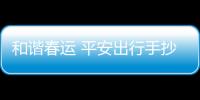 和谐春运 平安出行手抄